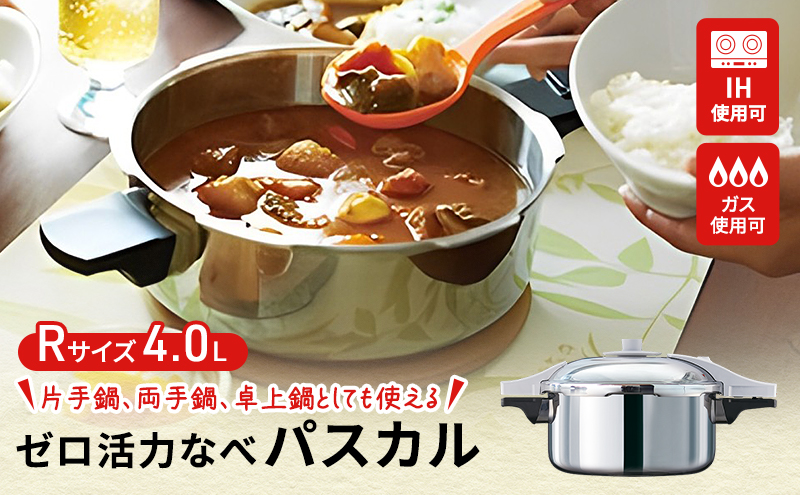 IH
使用可

ガス
使用可

Rサイズ 4.0L

片手鍋、両手鍋、卓上鍋としても使える

ゼロ活力なべ パスカル